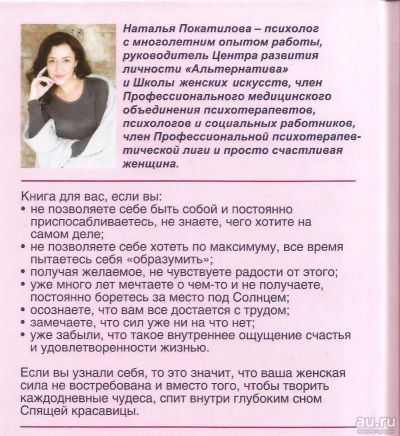 Наталья Покатилова – психолог с многолетним опытом работы, руководитель Центра развития личности «Альтернатива» и Школы женских искусств, член Профессионального медицинского объединения психотерапевтов, психологов и социальных работников, член Профессиональной психотерапевтической лиги и просто счастливая женщина.

Книга для вас, если вы:
• не позволяете себе быть собой и постоянно приспосабливаетесь, не знаете, чего хотите на самом деле;
• не позволяете себе хотеть по максимуму, все время пытаетесь себя «образумить»;
• получая желаемое, не чувствуете радости от этого;
• уже много лет мечтаете о чем-то и не получаете, постоянно боретесь за место под Солнцем;
• осознаете, что вам все достается с трудом;
• замечаете, что сил уже ни на что нет;
• уже забыли, что такое внутреннее ощущение счастья и удовлетворенности жизнью.

Если вы узнали себя, то это значит, что ваша женская сила не востребована и вместо того, чтобы творить каждодневные чудеса, спит внутри глубоким сном Спящей красавицы.

au.ru